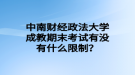 中南财经政法大学成教期末考试有没有什么限制？